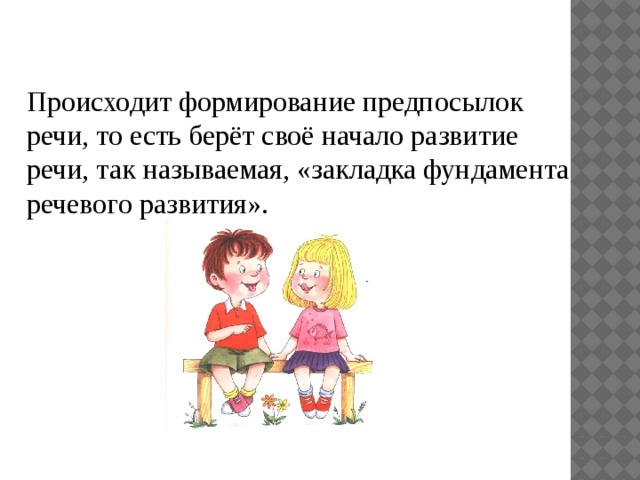 Происходит формирование предпосылок речи, то есть берёт своё начало развитие речи, так называемая, «закладка фундамента речевого развития».